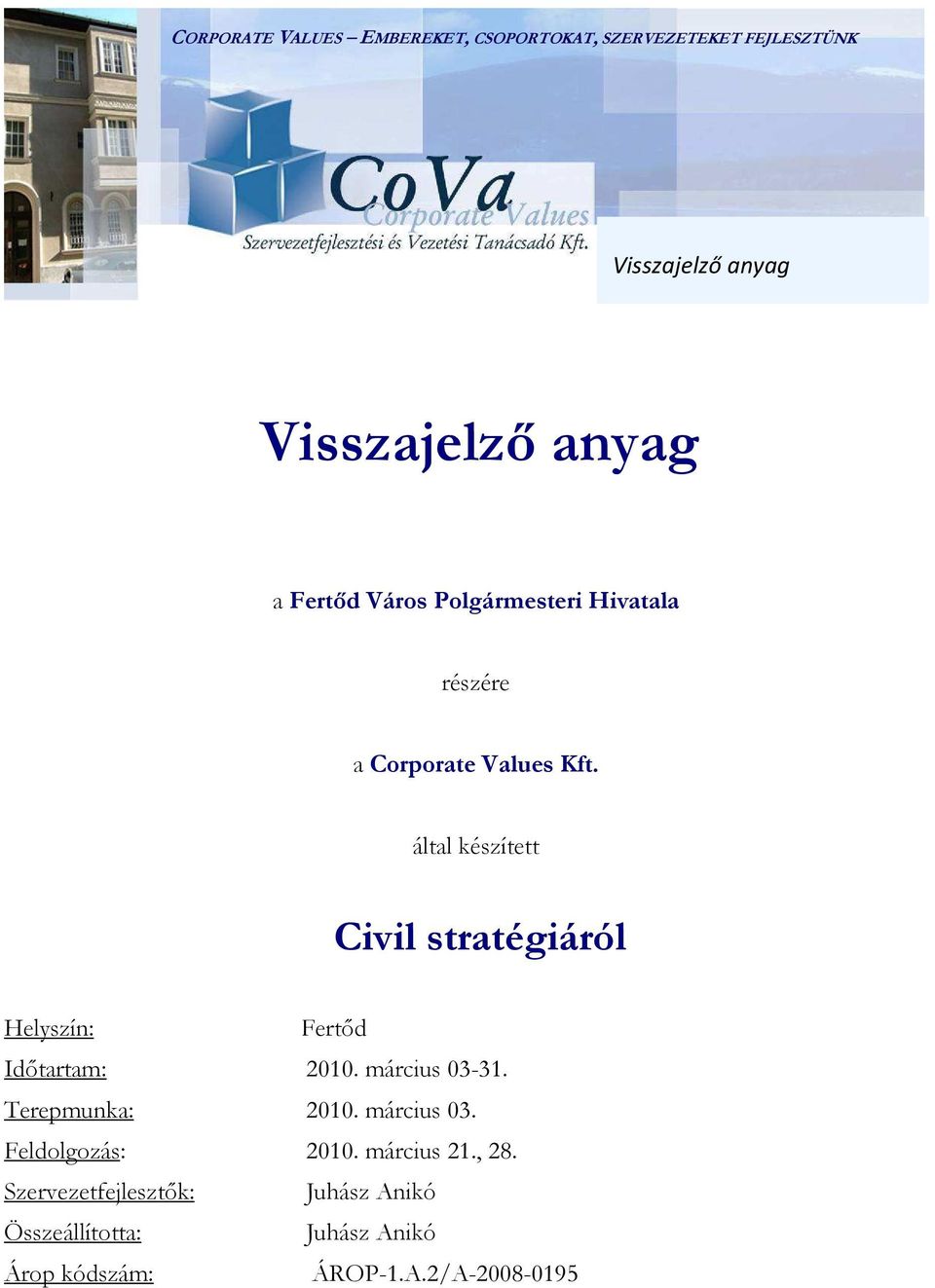 CORPORATE VALUES – EMBEREKET, CSOPORTOKAT, SZERVEZETEKET FEJLESZTÜNK

CoVa
Corporate Values
Szervezetfejlesztési és Vezetési Tanácsadó Kft.

Visszajelző anyag

Visszajelző anyag

a Fertőd Város Polgármesteri Hivatala

részére

a Corporate Values Kft.

által készített

Civil stratégiáról

Helyszín: Fertőd
Időtartam: 2010. március 03-31.
Terepmunka: 2010. március 03.
Feldolgozás: 2010. március 21., 28.
Szervezetfejlesztők: Juhász Anikó
Összeállította: Juhász Anikó
Árop kódszám: ÁROP-1.A.2/A-2008-0195